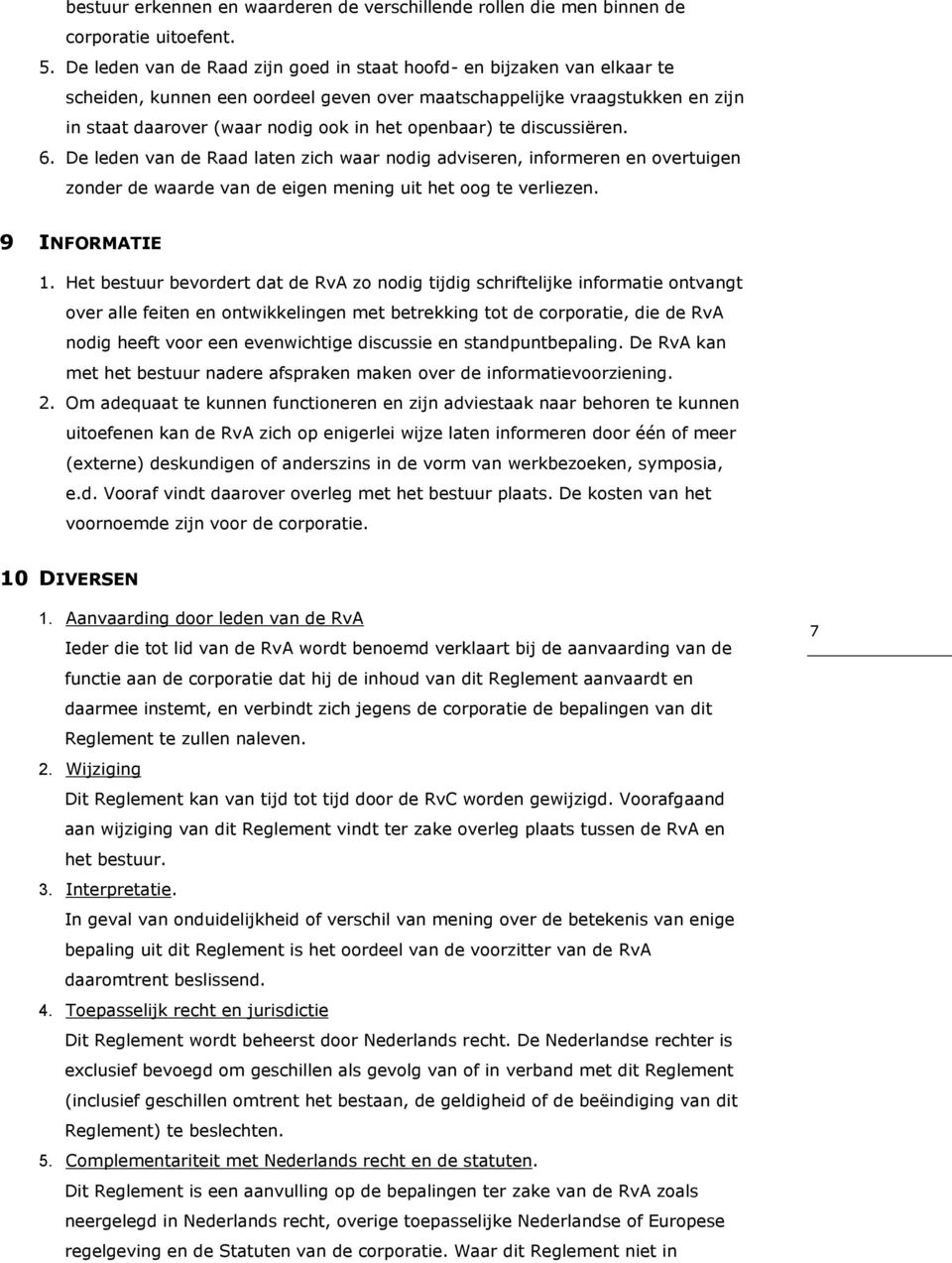 bestuur erkennen en waarderen de verschillende rollen die men binnen de corporatie uitoefent.

5. De leden van de Raad zijn goed in staat hoofd- en bijzaken van elkaar te scheiden, kunnen een oordeel geven over maatschappelijke vraagstukken en zijn in staat daarover (waar nodig ook in het openbaar) te discussiëren.

6. De leden van de Raad laten zich waar nodig adviseren, informeren en overtuigen zonder de waarde van de eigen mening uit het oog te verliezen.

9 INFORMATIE

1. Het bestuur bevordert dat de RvA zo nodig tijdig schriftelijke informatie ontvangt over alle feiten en ontwikkelingen met betrekking tot de corporatie, die de RvA nodig heeft voor een evenwichtige discussie en standpuntbepaling. De RvA kan met het bestuur nadere afspraken maken over de informatievoorziening.

2. Om adequaat te kunnen functioneren en zijn adviestaak naar behoren te kunnen uitoefenen kan de RvA zich op enigerlei wijze laten informeren door één of meer (externe) deskundigen of anderszins in de vorm van werkbezoeken, symposia, e.d. Vooraf vindt daarover overleg met het bestuur plaats. De kosten van het voornoemde zijn voor de corporatie.

10 DIVERSEN

1. Aanvaarding door leden van de RvA
Ieder die tot lid van de RvA wordt benoemd verklaart bij de aanvaarding van de functie aan de corporatie dat hij de inhoud van dit Reglement aanvaardt en daarmee instemt, en verbindt zich jegens de corporatie de bepalingen van dit Reglement te zullen naleven.

7

2. Wijziging
Dit Reglement kan van tijd tot tijd door de RvC worden gewijzigd. Voorafgaand aan wijziging van dit Reglement vindt ter zake overleg plaats tussen de RvA en het bestuur.

3. Interpretatie.
In geval van onduidelijkheid of verschil van mening over de betekenis van enige bepaling uit dit Reglement is het oordeel van de voorzitter van de RvA daaromtrent beslissend.

4. Toepasselijk recht en jurisdictie
Dit Reglement wordt beheerst door Nederlands recht. De Nederlandse rechter is exclusief bevoegd om geschillen als gevolg van of in verband met dit Reglement (inclusief geschillen omtrent het bestaan, de geldigheid of de beëindiging van dit Reglement) te beslechten.

5. Complementariteit met Nederlands recht en de statuten.
Dit Reglement is een aanvulling op de bepalingen ter zake van de RvA zoals neergelegd in Nederlands recht, overige toepasselijke Nederlandse of Europese regelgeving en de Statuten van de corporatie. Waar dit Reglement niet in